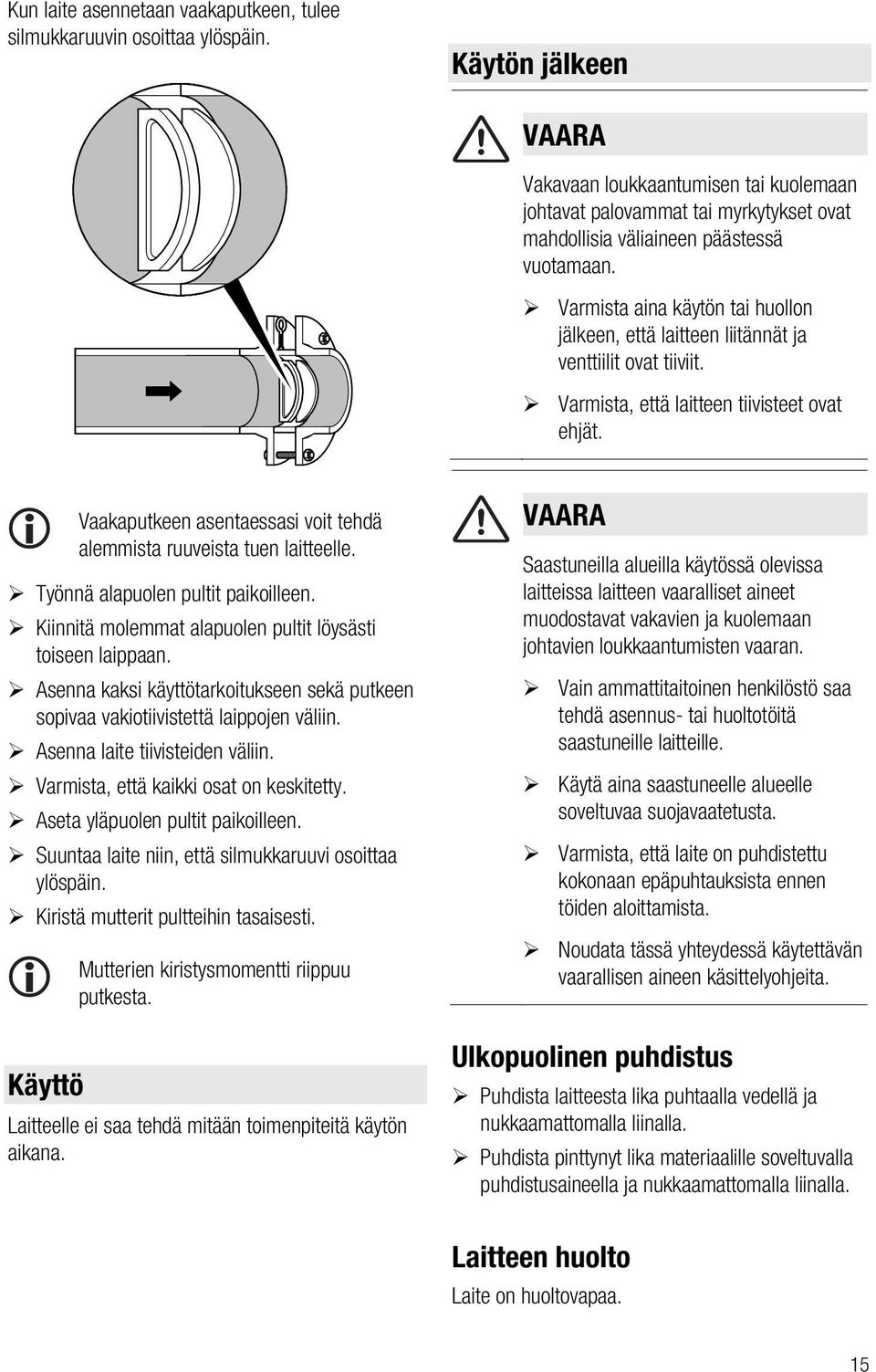 Kun laite asennetaan vaakaputkeen, tulee silmukkaruuvin osoittaa ylöspäin.

Vaakaputkeen asentaessasi voit tehdä alemmista ruuveista tuen laitteelle.

➢ Työnnä alapuolen pultit paikoilleen.
➢ Kiinnitä molemmat alapuolen pultit löysästi toiseen laippaan.
➢ Asenna kaksi käyttötarkoitukseen sekä putkeen sopivaa vakiotiivistettä laippojen väliin.
➢ Asenna laite tiivisteiden väliin.
➢ Varmista, että kaikki osat on keskitetty.
➢ Aseta yläpuolen pultit paikoilleen.
➢ Suuntaa laite niin, että silmukkaruuvi osoittaa ylöspäin.
➢ Kiristä mutterit pultteihin tasaisesti.

Mutterien kiristysmomentti riippuu putkesta.

Käyttö

Laitteelle ei saa tehdä mitään toimenpiteitä käytön aikana.

Käytön jälkeen

VAARA

Vakavaan loukkaantumisen tai kuolemaan johtavat palovammat tai myrkytykset ovat mahdollisia väliaineen päästessä vuotamaan.

➢ Varmista aina käytön tai huollon jälkeen, että laitteen liitännät ja venttiilit ovat tiiviit.
➢ Varmista, että laitteen tiivisteet ovat ehjät.

VAARA

Saastuneilla alueilla käytössä olevissa laitteissa laitteen vaaralliset aineet muodostavat vakavien ja kuolemaan johtavien loukkaantumisten vaaran.

➢ Vain ammattitaitoinen henkilöstö saa tehdä asennus- tai huoltotöitä saastuneille laitteille.
➢ Käytä aina saastuneelle alueelle soveltuvaa suojavaatetusta.
➢ Varmista, että laite on puhdistettu kokonaan epäpuhtauksista ennen töiden aloittamista.
➢ Noudata tässä yhteydessä käytettävän vaarallisen aineen käsittelyohjeita.

Ulkopuolinen puhdistus

➢ Puhdista laitteesta lika puhtaalla vedellä ja nukkaamattomalla liinalla.
➢ Puhdista pinttynyt lika materiaalille soveltuvalla puhdistusaineella ja nukkaamattomalla liinalla.

Laitteen huolto

Laite on huoltovapaa.

15